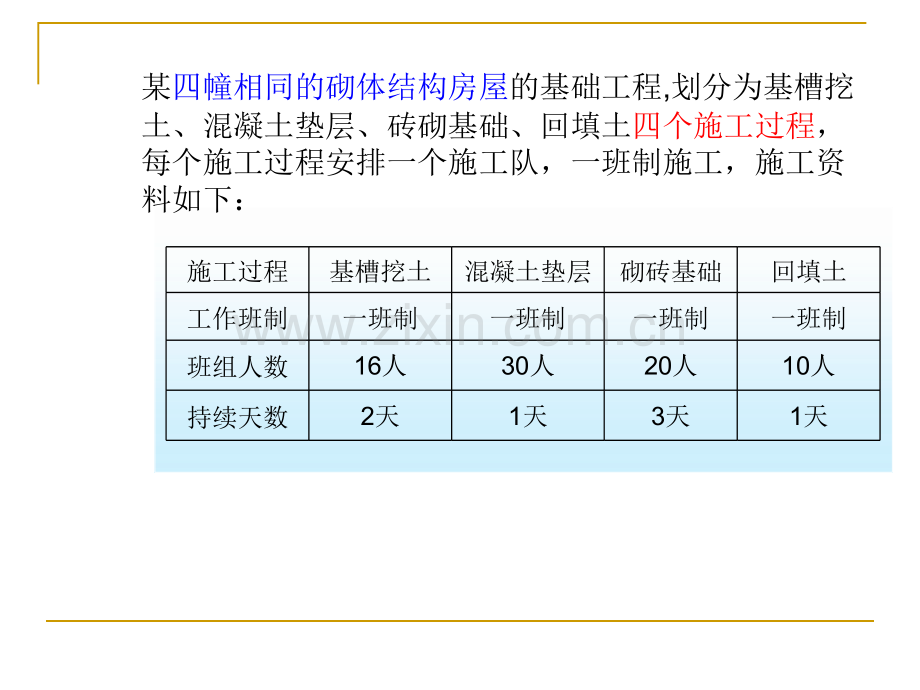 某四幢相同的砌体结构房屋的基础工程,划分为基槽挖土、混凝土垫层、砖砌基础、回填土四个施工过程，每个施工过程安排一个施工队，一班制施工，施工资料如下：

| 施工过程 | 基槽挖土 | 混凝土垫层 | 砌砖基础 | 回填土 |
|---|---|---|---|---|
| 工作班制 | 一班制 | 一班制 | 一班制 | 一班制 |
| 班组人数 | 16人 | 30人 | 20人 | 10人 |
| 持续天数 | 2天 | 1天 | 3天 | 1天 |

www.zixin.com.cn